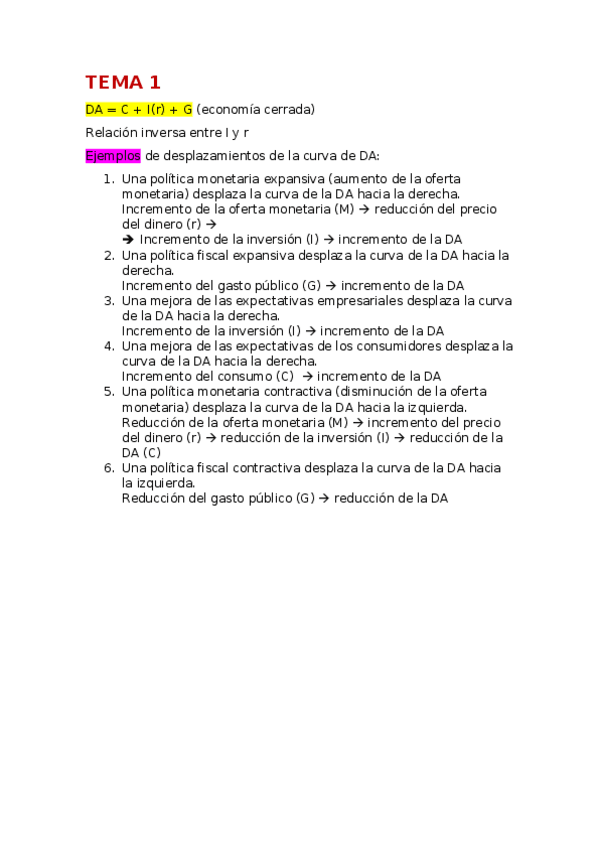 TEMA 1

DA = C + I(r) + G (economía cerrada)

Relación inversa entre I y r

Ejemplos de desplazamientos de la curva de DA:

1. Una política monetaria expansiva (aumento de la oferta monetaria) desplaza la curva de la DA hacia la derecha.
Incremento de la oferta monetaria (M) → reducción del precio del dinero (r) →
→ Incremento de la inversión (I) → incremento de la DA
2. Una política fiscal expansiva desplaza la curva de la DA hacia la derecha.
Incremento del gasto público (G) → incremento de la DA
3. Una mejora de las expectativas empresariales desplaza la curva de la DA hacia la derecha.
Incremento de la inversión (I) → incremento de la DA
4. Una mejora de las expectativas de los consumidores desplaza la curva de la DA hacia la derecha.
Incremento del consumo (C) → incremento de la DA
5. Una política monetaria contractiva (disminución de la oferta monetaria) desplaza la curva de la DA hacia la izquierda.
Reducción de la oferta monetaria (M) → incremento del precio del dinero (r) → reducción de la inversión (I) → reducción de la DA (C)
6. Una política fiscal contractiva desplaza la curva de la DA hacia la izquierda.
Reducción del gasto público (G) → reducción de la DA